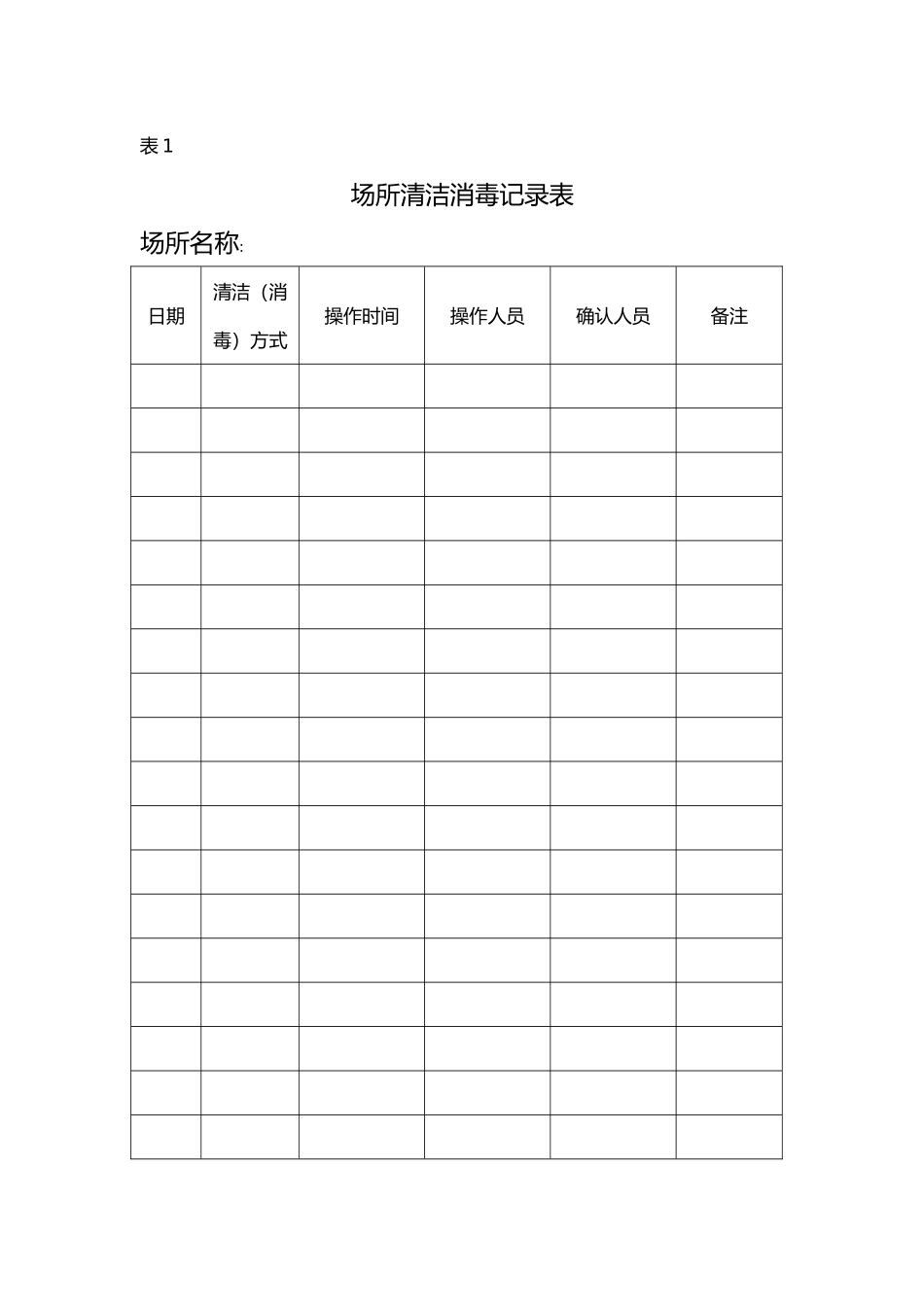 表 1

场所清洁消毒记录表

场所名称:

| 日期 | 清洁（消毒）方式 | 操作时间 | 操作人员 | 确认人员 | 备注 |
|---|---|---|---|---|---|
| | | | | | |
| | | | | | |
| | | | | | |
| | | | | | |
| | | | | | |
| | | | | | |
| | | | | | |
| | | | | | |
| | | | | | |
| | | | | | |
| | | | | | |
| | | | | | |
| | | | | | |
| | | | | | |
| | | | | | |
| | | | | | |
| | | | | | |
| | | | | | |